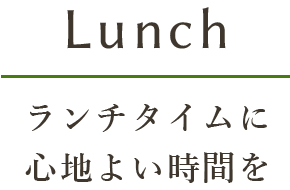 Lunch

ランチタイムに
心地よい時間を